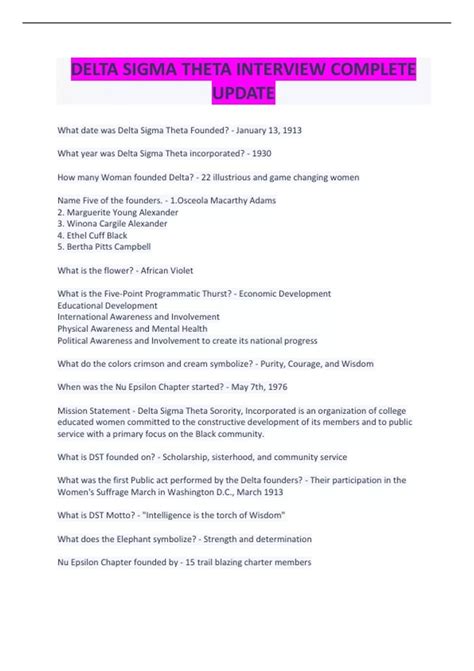 DELTA SIGMA THETA INTERVIEW COMPLETE UPDATE

What date was Delta Sigma Theta Founded? - January 13, 1913

What year was Delta Sigma Theta incorporated? - 1930

How many Woman founded Delta? - 22 illustrious and game changing women

Name Five of the founders. - 1.Osceola Macarthy Adams
2. Marguerite Young Alexander
3. Winona Cargile Alexander
4. Ethel Cuff Black
5. Bertha Pitts Campbell

What is the flower? - African Violet

What is the Five-Point Programmatic Thurst? - Economic Development
Educational Development
International Awareness and Involvement
Physical Awareness and Mental Health
Political Awareness and Involvement to create its national progress

What do the colors crimson and cream symbolize? - Purity, Courage, and Wisdom

When was the Nu Epsilon Chapter started? - May 7th, 1976

Mission Statement - Delta Sigma Theta Sorority, Incorporated is an organization of college educated women committed to the constructive development of its members and to public service with a primary focus on the Black community.

What is DST founded on? - Scholarship, sisterhood, and community service

What was the first Public act performed by the Delta founders? - Their participation in the Women's Suffrage March in Washington D.C., March 1913

What is DST Motto? - "Intelligence is the torch of Wisdom"

What does the Elephant symbolize? - Strength and determination

Nu Epsilon Chapter founded by - 15 trail blazing charter members